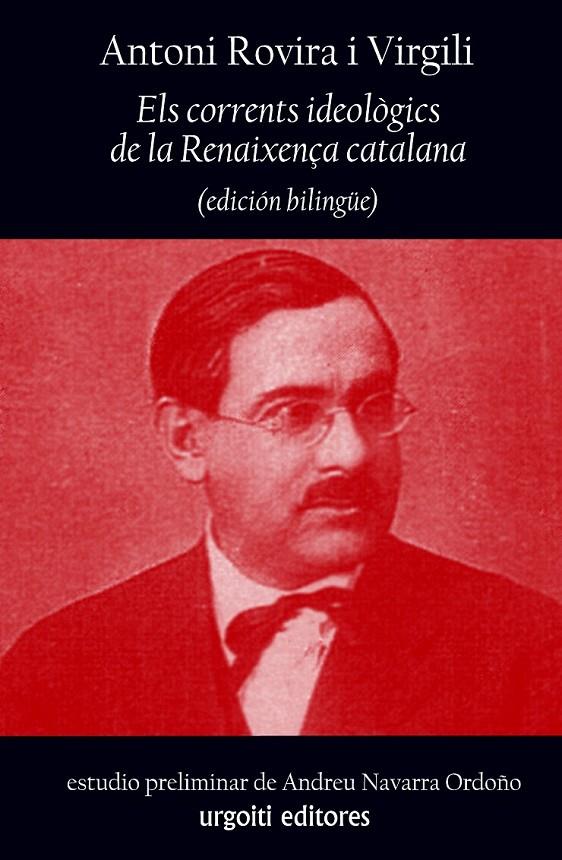 Antoni Rovira i Virgili

Els corrents ideològics de la Renaixença catalana

(edición bilingüe)

estudio preliminar de Andreu Navarra Ordoño

urgoiti editores